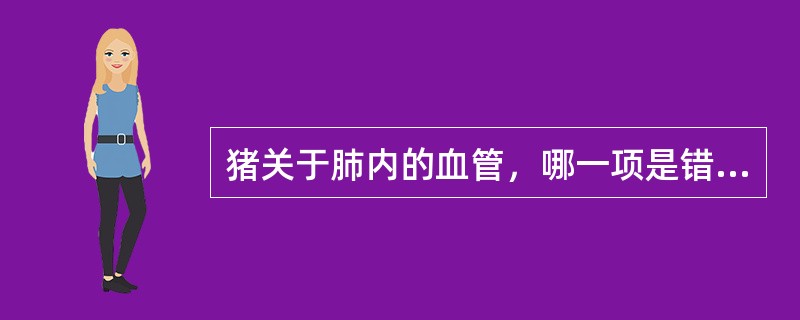 猪关于肺内的血管，哪一项是错...